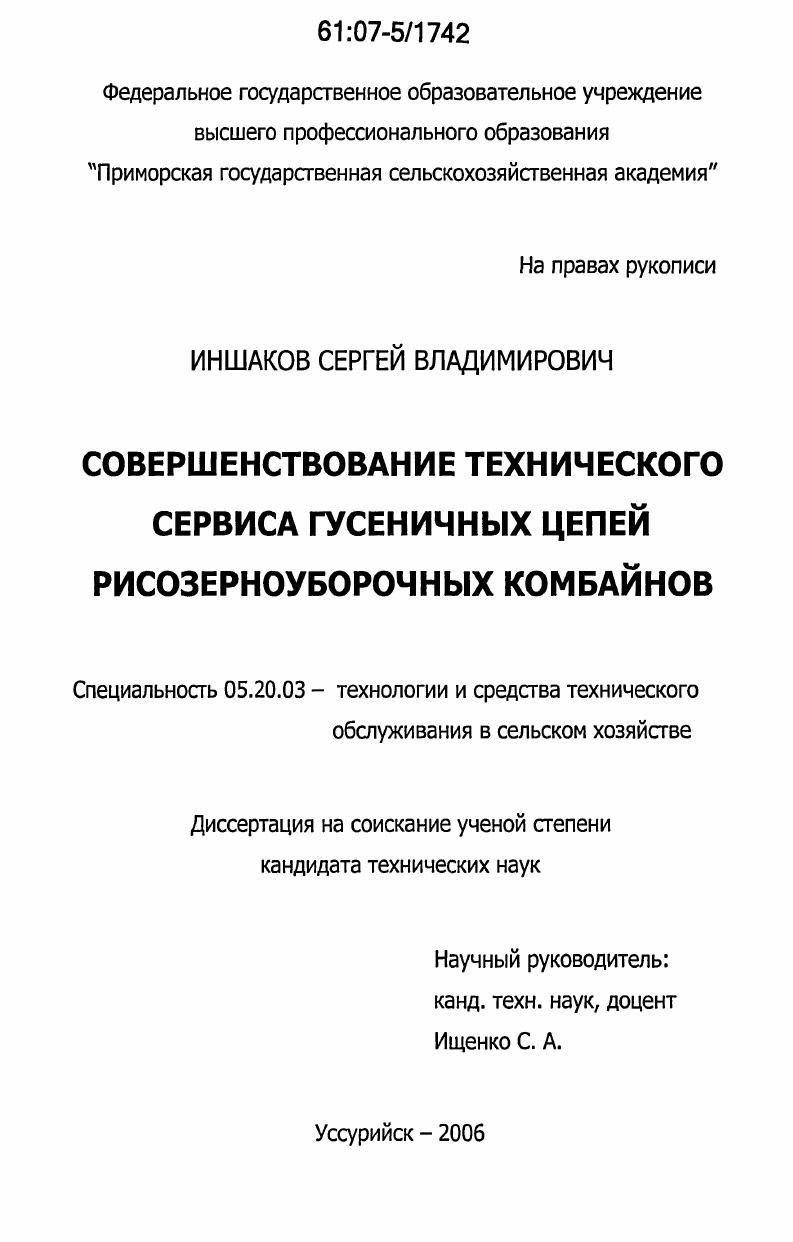 61:07-5/1742

Федеральное государственное образовательное учреждение высшего профессионального образования "Приморская государственная сельскохозяйственная академия"

На правах рукописи

ИНШАКОВ СЕРГЕЙ ВЛАДИМИРОВИЧ

СОВЕРШЕНСТВОВАНИЕ ТЕХНИЧЕСКОГО СЕРВИСА ГУСЕНИЧНЫХ ЦЕПЕЙ РИСОЗЕРНОУБОРОЧНЫХ КОМБАЙНОВ

Специальность 05.20.03 – технологии и средства технического обслуживания в сельском хозяйстве

Диссертация на соискание ученой степени кандидата технических наук

Научный руководитель:
канд. техн. наук, доцент
Ищенко С. А.

Уссурийск – 2006